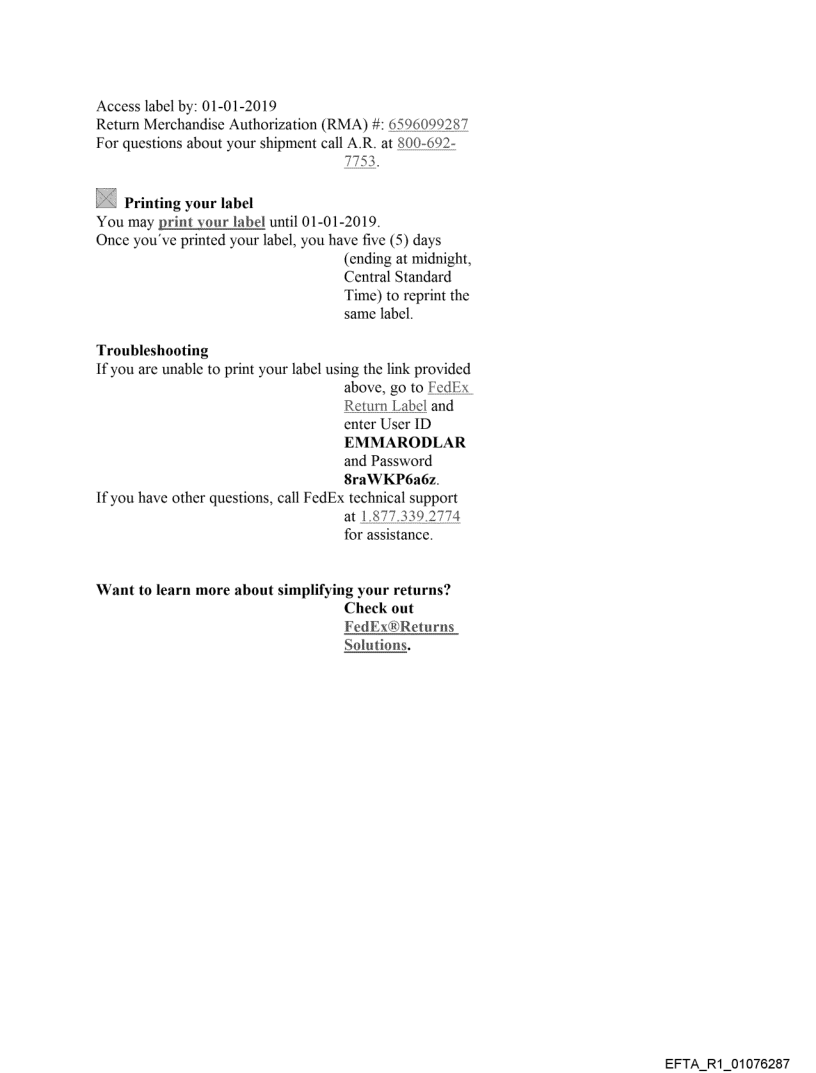 Access label by: 01-01-2019
Return Merchandise Authorization (RMA) #: 6596099287
For questions about your shipment call A.R. at 800-692-7753.

Printing your label
You may print your label until 01-01-2019.
Once you´ve printed your label, you have five (5) days (ending at midnight, Central Standard Time) to reprint the same label.

Troubleshooting
If you are unable to print your label using the link provided above, go to FedEx Return Label and enter User ID EMMARODLAR and Password 8raWKP6a6z.
If you have other questions, call FedEx technical support at 1.877.339.2774 for assistance.

Want to learn more about simplifying your returns? Check out FedEx®Returns Solutions.

EFTA_R1_01076287